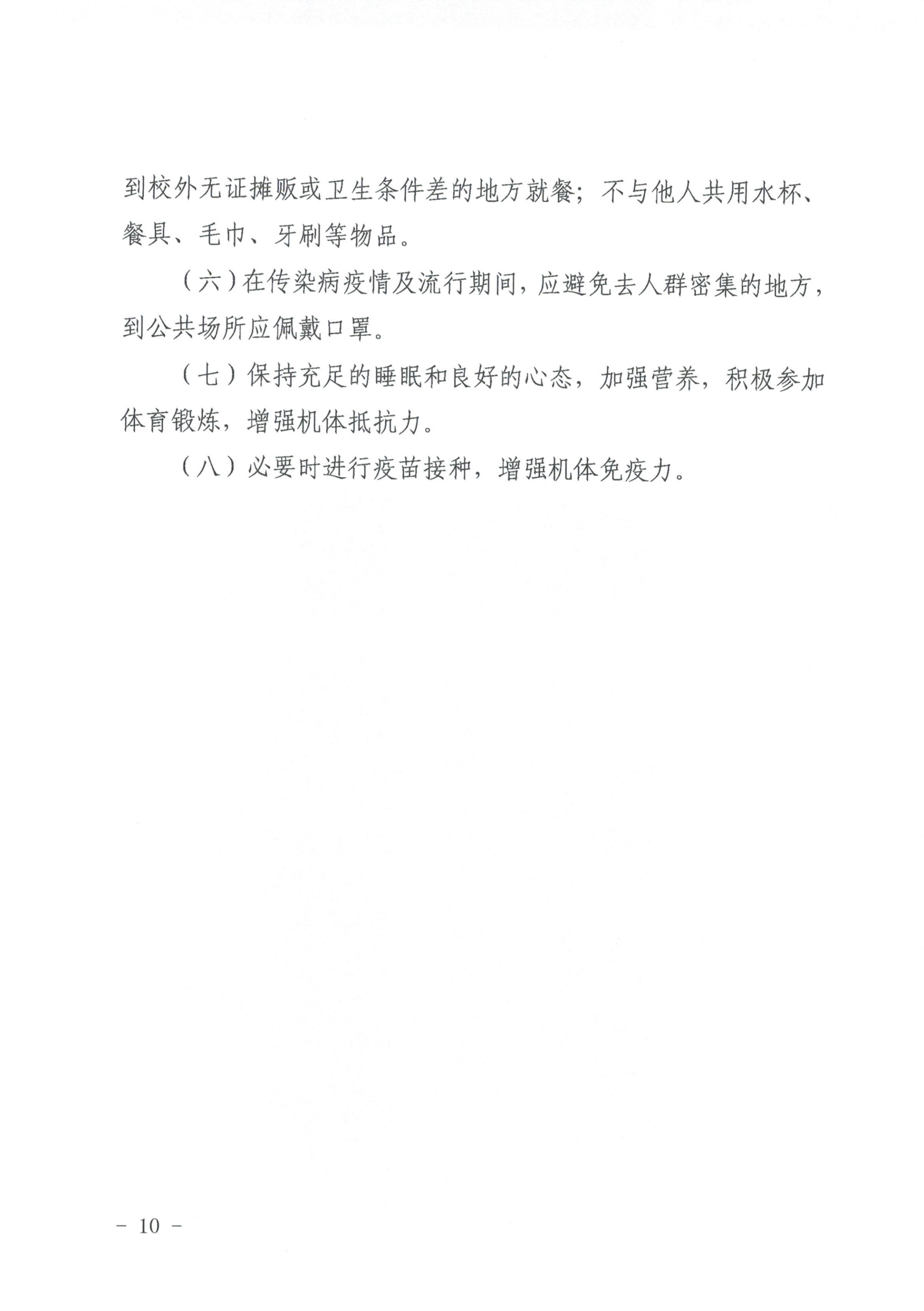 到校外无证摊贩或卫生条件差的地方就餐；不与他人共用水杯、餐具、毛巾、牙刷等物品。

（六）在传染病疫情及流行期间，应避免去人群密集的地方，到公共场所应佩戴口罩。

（七）保持充足的睡眠和良好的心态，加强营养，积极参加体育锻炼，增强机体抵抗力。

（八）必要时进行疫苗接种，增强机体免疫力。

－ 10 －